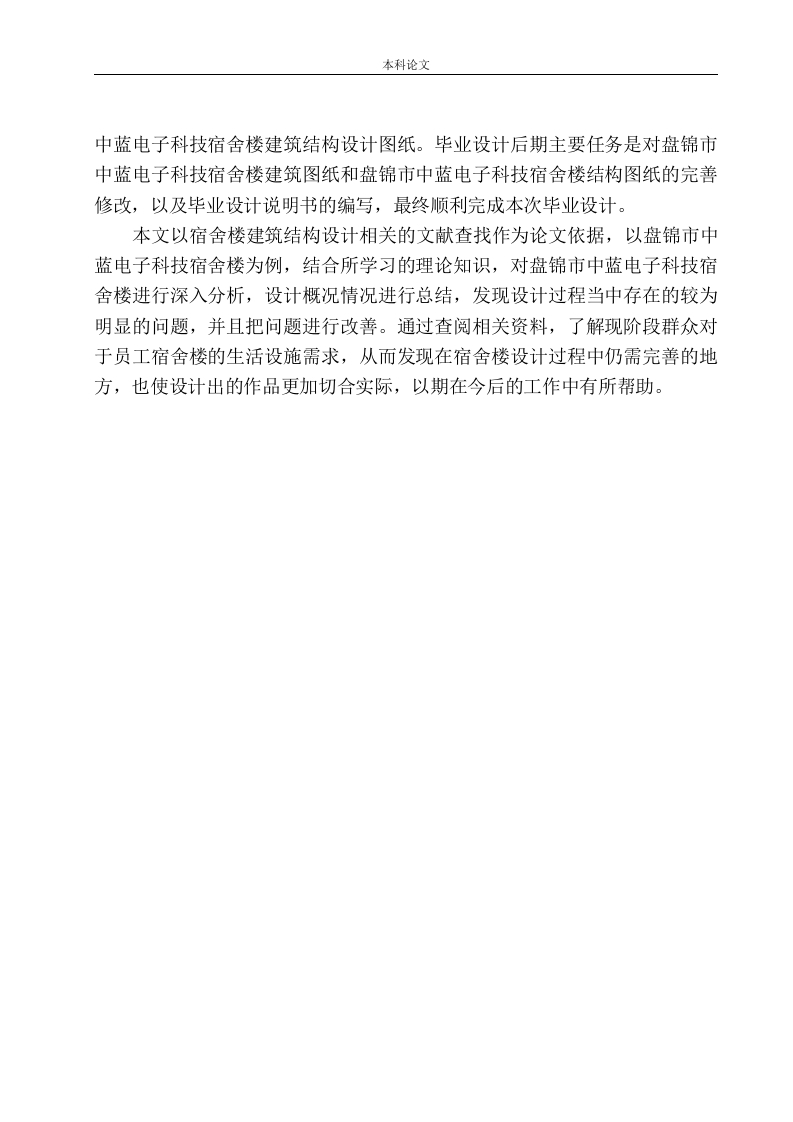 本科论文

中蓝电子科技宿舍楼建筑结构设计图纸。毕业设计后期主要任务是对盘锦市中蓝电子科技宿舍楼建筑图纸和盘锦市中蓝电子科技宿舍楼结构图纸的完善修改，以及毕业设计说明书的编写，最终顺利完成本次毕业设计。

本文以宿舍楼建筑结构设计相关的文献查找作为论文依据，以盘锦市中蓝电子科技宿舍楼为例，结合所学习的理论知识，对盘锦市中蓝电子科技宿舍楼进行深入分析，设计概况情况进行总结，发现设计过程当中存在的较为明显的问题，并且把问题进行改善。通过查阅相关资料，了解现阶段群众对于员工宿舍楼的生活设施需求，从而发现在宿舍楼设计过程中仍需完善的地方，也使设计出的作品更加切合实际，以期在今后的工作中有所帮助。